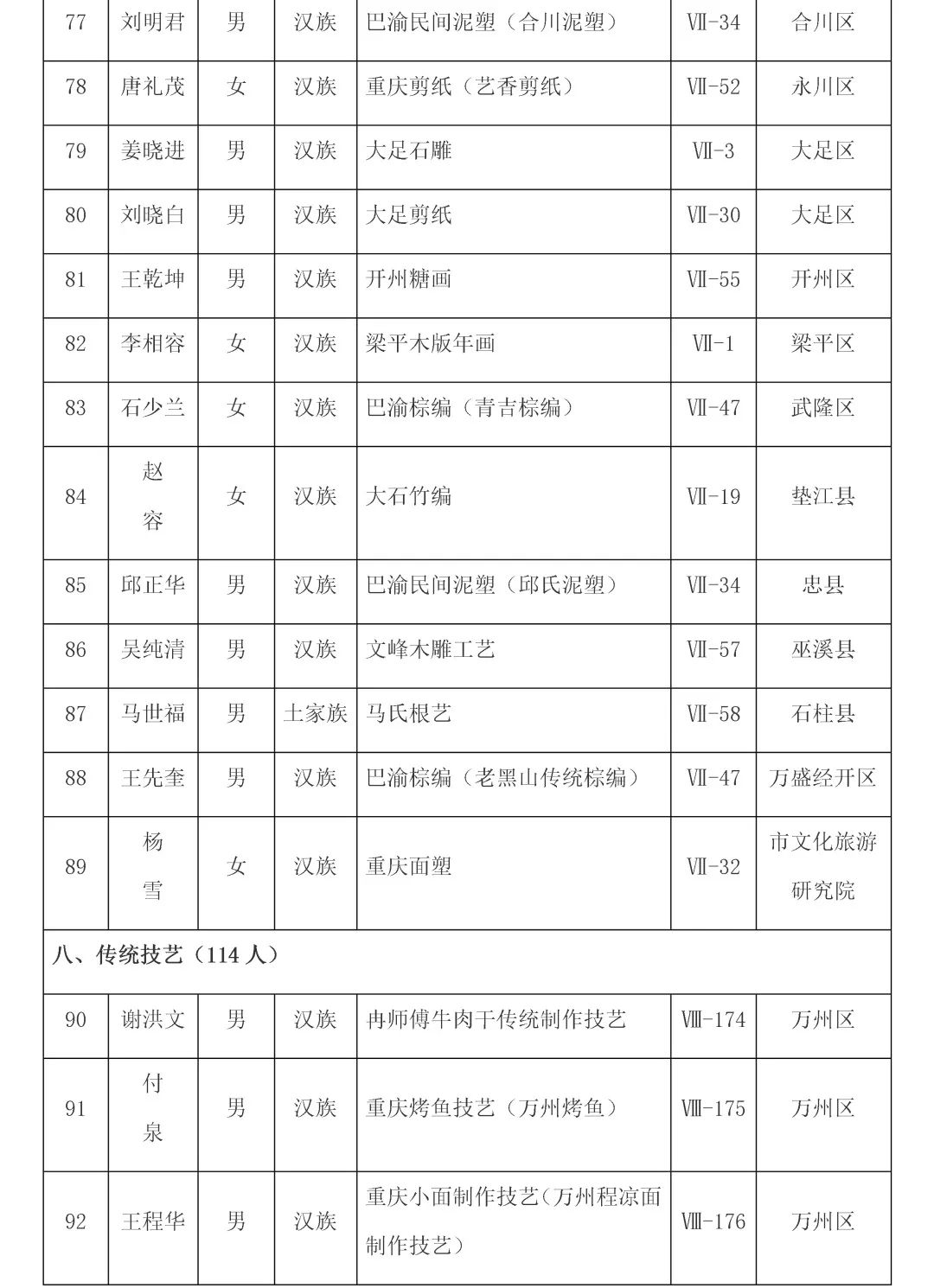 | 77 | 刘明君 | 男 | 汉族 | 巴渝民间泥塑（合川泥塑） | Ⅶ-34 | 合川区 |
|---|---|---|---|---|---|---|
| 78 | 唐礼茂 | 女 | 汉族 | 重庆剪纸（艺香剪纸） | Ⅶ-52 | 永川区 |
| 79 | 姜晓进 | 男 | 汉族 | 大足石雕 | Ⅶ-3 | 大足区 |
| 80 | 刘晓白 | 男 | 汉族 | 大足剪纸 | Ⅶ-30 | 大足区 |
| 81 | 王乾坤 | 男 | 汉族 | 开州糖画 | Ⅶ-55 | 开州区 |
| 82 | 李相容 | 女 | 汉族 | 梁平木版年画 | Ⅶ-1 | 梁平区 |
| 83 | 石少兰 | 女 | 汉族 | 巴渝棕编（青吉棕编） | Ⅶ-47 | 武隆区 |
| 84 | 赵容 | 女 | 汉族 | 大石竹编 | Ⅶ-19 | 垫江县 |
| 85 | 邱正华 | 男 | 汉族 | 巴渝民间泥塑（邱氏泥塑） | Ⅶ-34 | 忠县 |
| 86 | 吴纯清 | 男 | 汉族 | 文峰木雕工艺 | Ⅶ-57 | 巫溪县 |
| 87 | 马世福 | 男 | 土家族 | 马氏根艺 | Ⅶ-58 | 石柱县 |
| 88 | 王先奎 | 男 | 汉族 | 巴渝棕编（老黑山传统棕编） | Ⅶ-47 | 万盛经开区 |
| 89 | 杨雪 | 女 | 汉族 | 重庆面塑 | Ⅶ-32 | 市文化旅游研究院 |
| 八、传统技艺（114 人） | | | | | | |
| 90 | 谢洪文 | 男 | 汉族 | 冉师傅牛肉干传统制作技艺 | Ⅷ-174 | 万州区 |
| 91 | 付泉 | 男 | 汉族 | 重庆烤鱼技艺（万州烤鱼） | Ⅷ-175 | 万州区 |
| 92 | 王程华 | 男 | 汉族 | 重庆小面制作技艺（万州程凉面制作技艺） | Ⅷ-176 | 万州区 |